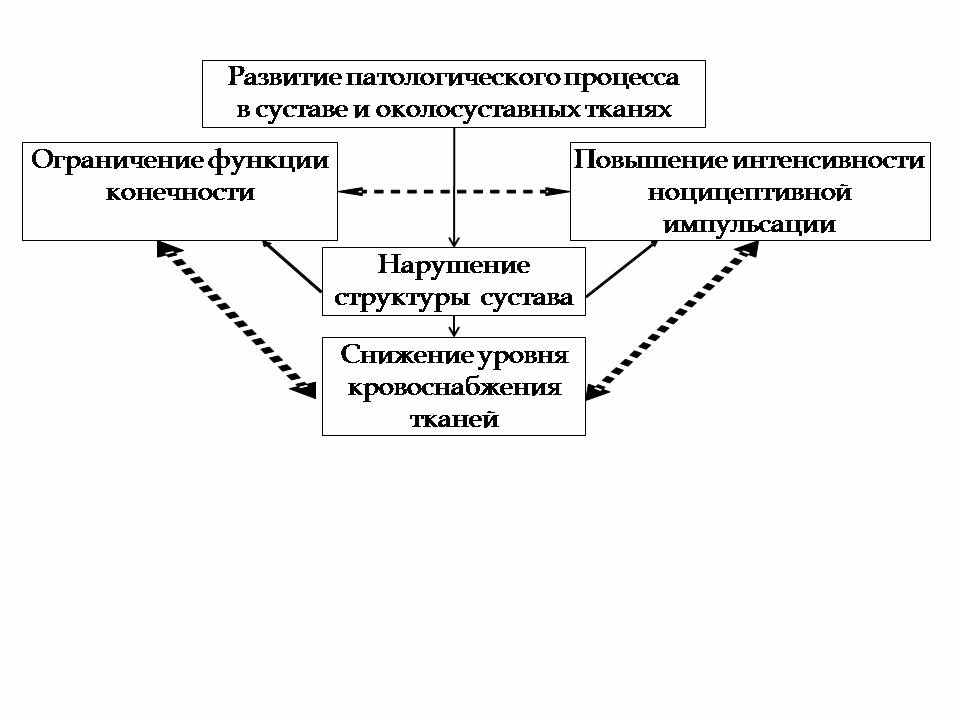 Развитие патологического процесса в суставе и околосуставных тканях

Ограничение функции конечности

Повышение интенсивности ноцицептивной импульсации

Нарушение структуры сустава

Снижение уровня кровоснабжения тканей